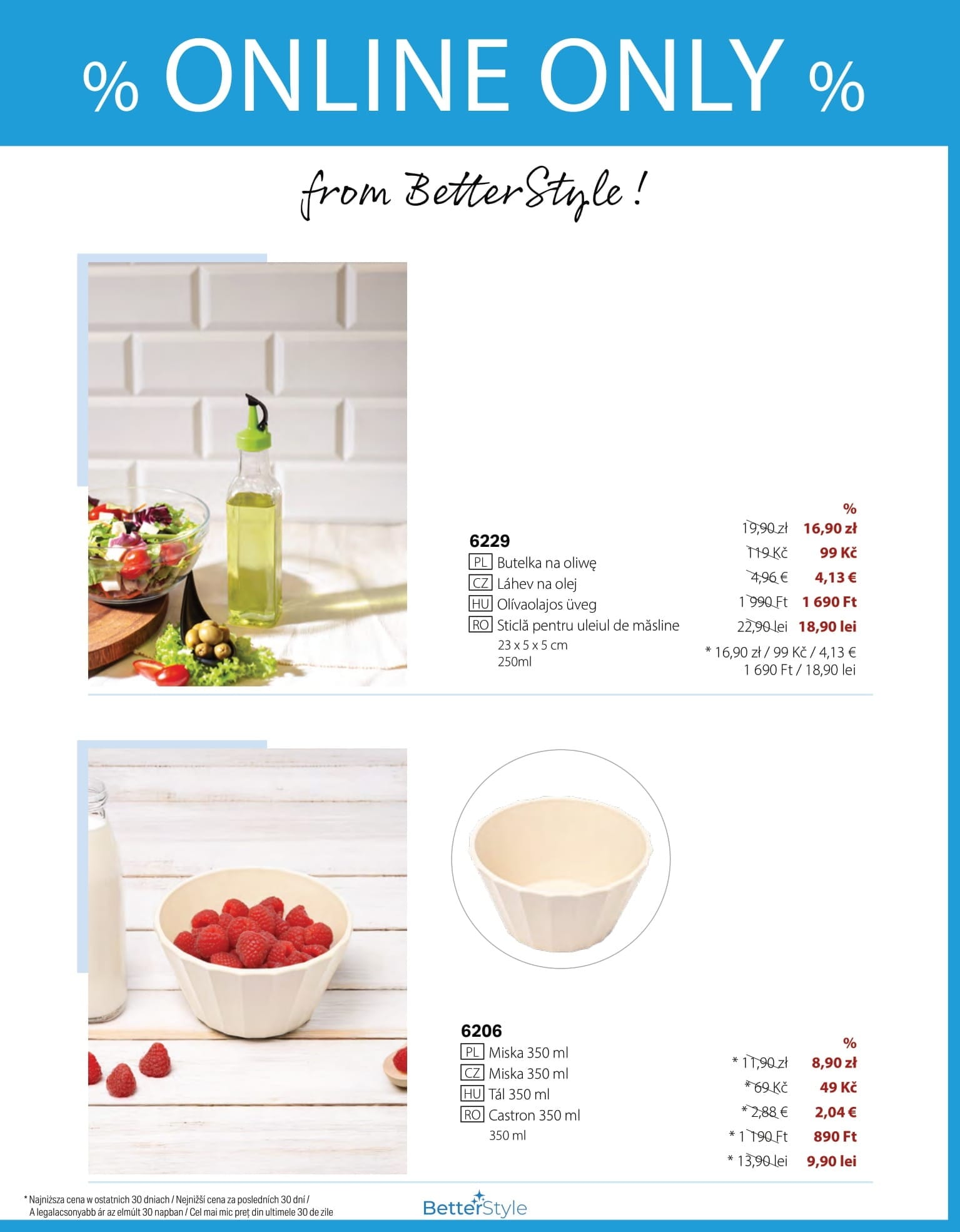 % ONLINE ONLY %

from BetterStyle !

6229
PL Butelka na oliwę
CZ Láhev na olej
HU Olívaolajos üveg
RO Sticlă pentru uleiul de măsline
23 x 5 x 5 cm
250ml

%
19,90 zł 16,90 zł
119 Kč 99 Kč
4,96 € 4,13 €
1 990 Ft 1 690 Ft
22,90 lei 18,90 lei
* 16,90 zł / 99 Kč / 4,13 €
1 690 Ft / 18,90 lei

6206
PL Miska 350 ml
CZ Miska 350 ml
HU Tál 350 ml
RO Castron 350 ml
350 ml

%
* 11,90 zł 8,90 zł
* 69 Kč 49 Kč
* 2,88 € 2,04 €
* 1 190 Ft 890 Ft
* 13,90 lei 9,90 lei

* Najniższa cena w ostatnich 30 dniach / Nejnižší cena za posledních 30 dní / A legalacsonyabb ár az elmúlt 30 napban / Cel mai mic preț din ultimele 30 de zile

BetterStyle